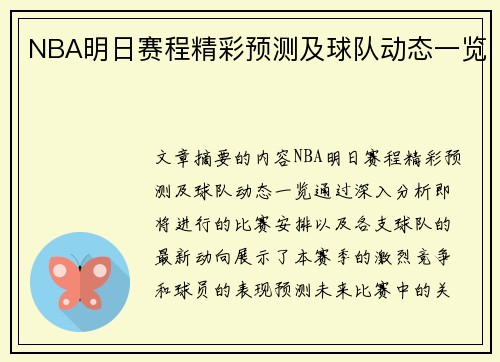 NBA明日赛程精彩预测及球队动态一览

文章摘要的内容NBA明日赛程精彩预测及球队动态一览通过深入分析即将进行的比赛安排以及各支球队的最新动向展示了本赛季的激烈竞争和球员的表现预测未来比赛中的关